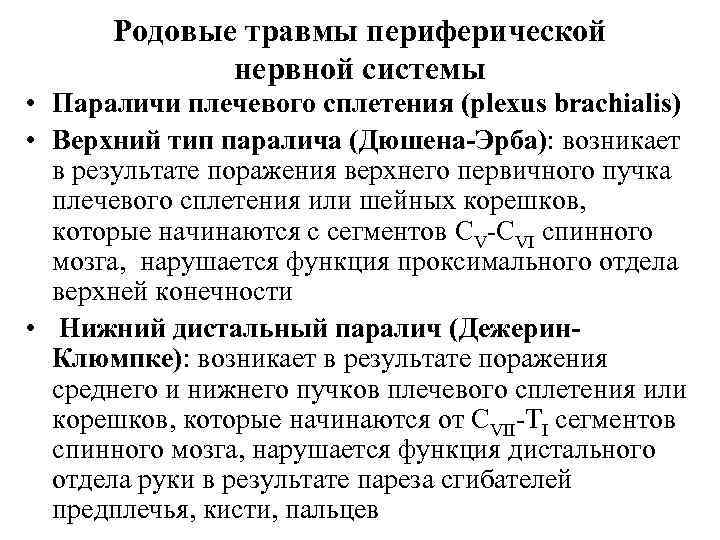 Родовые травмы периферической нервной системы

• Параличи плечевого сплетения (plexus brachialis)

• Верхний тип паралича (Дюшена-Эрба): возникает в результате поражения верхнего первичного пучка плечевого сплетения или шейных корешков, которые начинаются с сегментов $C_V$-$C_{VI}$ спинного мозга, нарушается функция проксимального отдела верхней конечности

• Нижний дистальный паралич (Дежерин-Клюмпке): возникает в результате поражения среднего и нижнего пучков плечевого сплетения или корешков, которые начинаются от $C_{VII}$-$T_I$ сегментов спинного мозга, нарушается функция дистального отдела руки в результате пареза сгибателей предплечья, кисти, пальцев